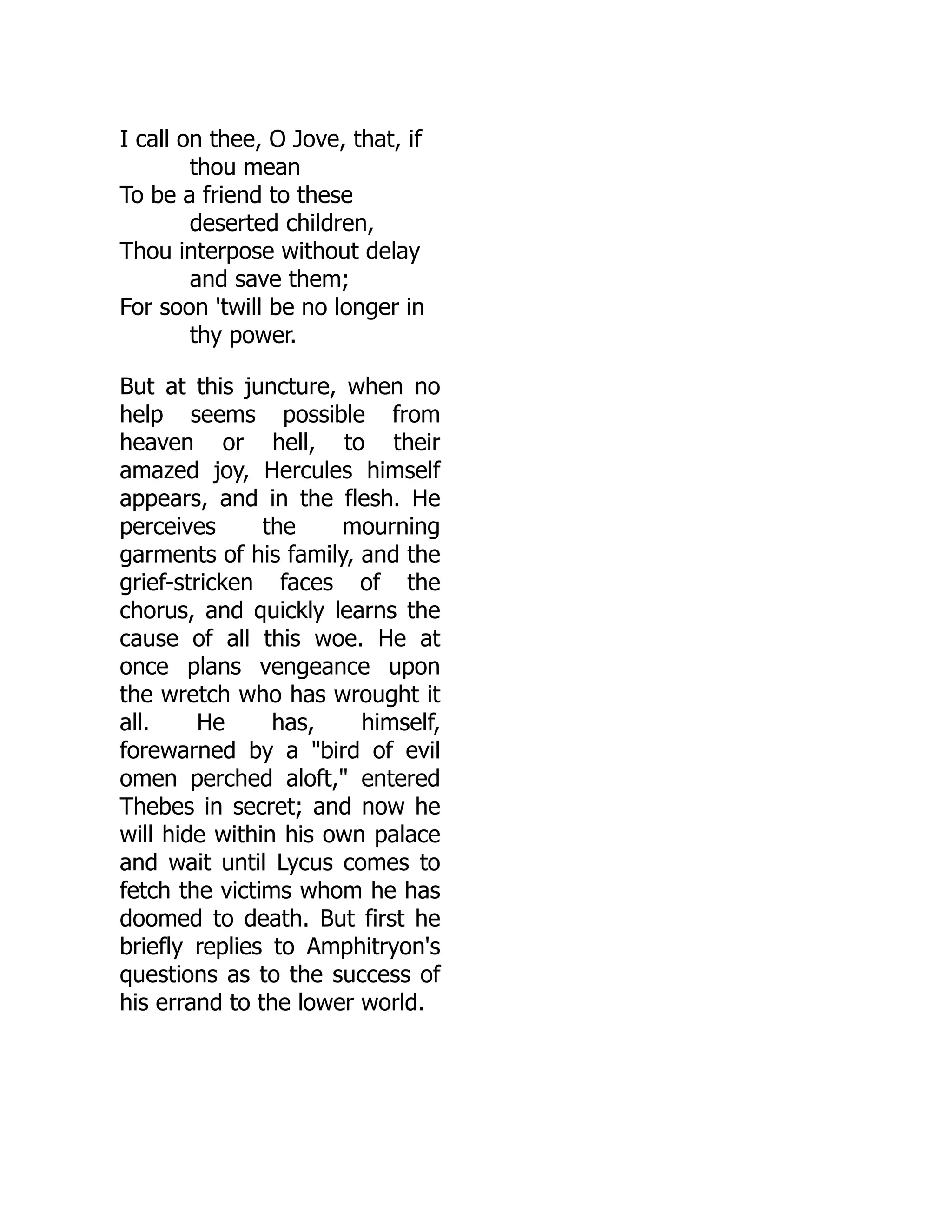 I call on thee, O Jove, that, if thou mean
To be a friend to these deserted children,
Thou interpose without delay and save them;
For soon 'twill be no longer in thy power.

But at this juncture, when no help seems possible from heaven or hell, to their amazed joy, Hercules himself appears, and in the flesh. He perceives the mourning garments of his family, and the grief-stricken faces of the chorus, and quickly learns the cause of all this woe. He at once plans vengeance upon the wretch who has wrought it all. He has, himself, forewarned by a "bird of evil omen perched aloft," entered Thebes in secret; and now he will hide within his own palace and wait until Lycus comes to fetch the victims whom he has doomed to death. But first he briefly replies to Amphitryon's questions as to the success of his errand to the lower world.